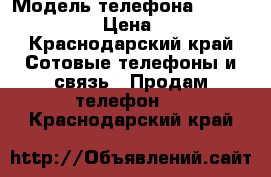 Модель телефона Цена Краснодарский край Сотовые телефоны и связь Продам телефон Краснодарский край

http://Объявлений.сайт